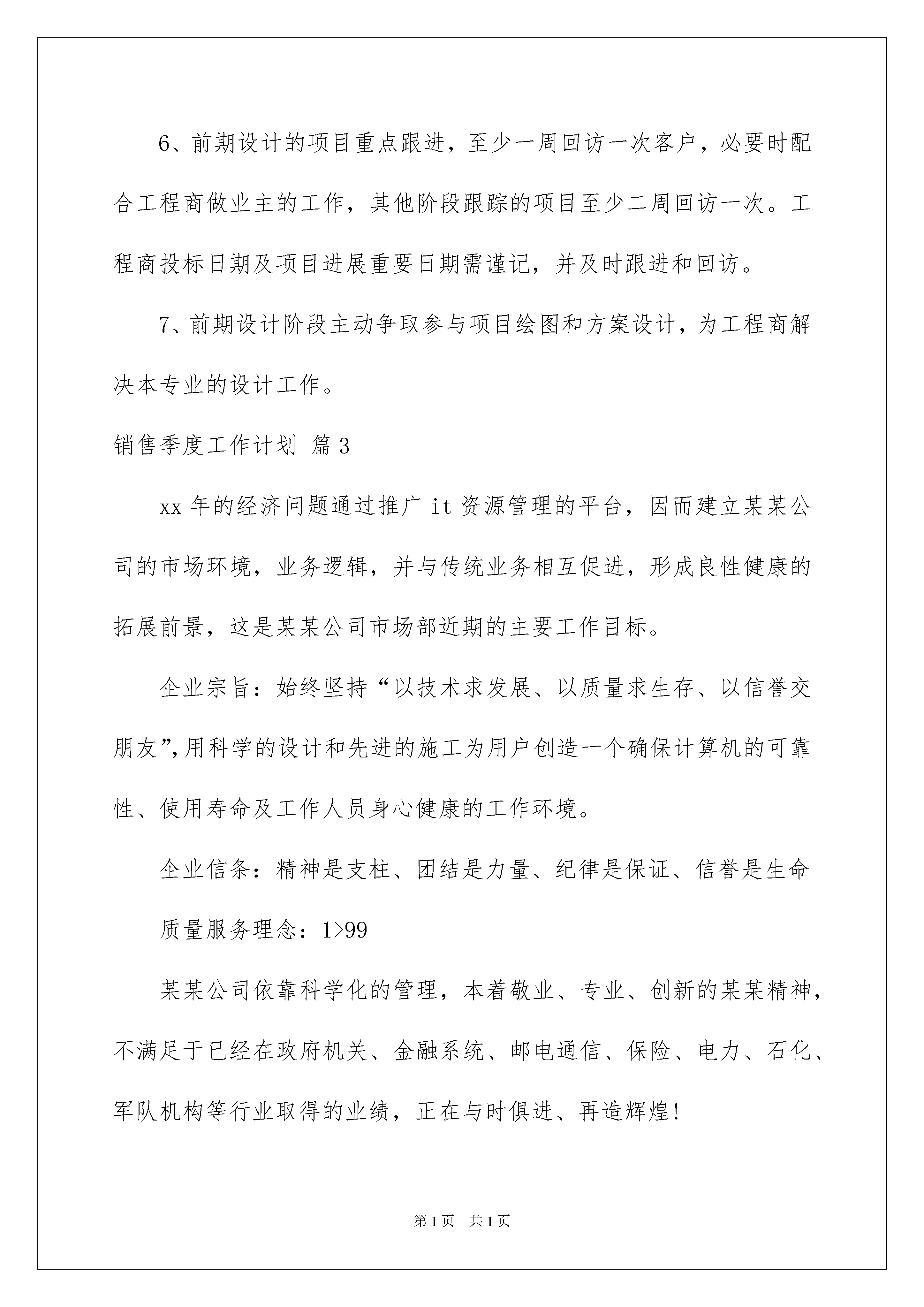 6、前期设计的项目重点跟进，至少一周回访一次客户，必要时配合工程商做业主的工作，其他阶段跟踪的项目至少二周回访一次。工程商投标日期及项目进展重要日期需谨记，并及时跟进和回访。

7、前期设计阶段主动争取参与项目绘图和方案设计，为工程商解决本专业的设计工作。

销售季度工作计划 篇3

xx年的经济问题通过推广it资源管理的平台，因而建立某某公司的市场环境，业务逻辑，并与传统业务相互促进，形成良性健康的拓展前景，这是某某公司市场部近期的主要工作目标。

企业宗旨：始终坚持“以技术求发展、以质量求生存、以信誉交朋友”,用科学的设计和先进的施工为用户创造一个确保计算机的可靠性、使用寿命及工作人员身心健康的工作环境。

企业信条：精神是支柱、团结是力量、纪律是保证、信誉是生命

质量服务理念：1>99

某某公司依靠科学化的管理，本着敬业、专业、创新的某某精神，不满足于已经在政府机关、金融系统、邮电通信、保险、电力、石化、军队机构等行业取得的业绩，正在与时俱进、再造辉煌!

第1页 共1页